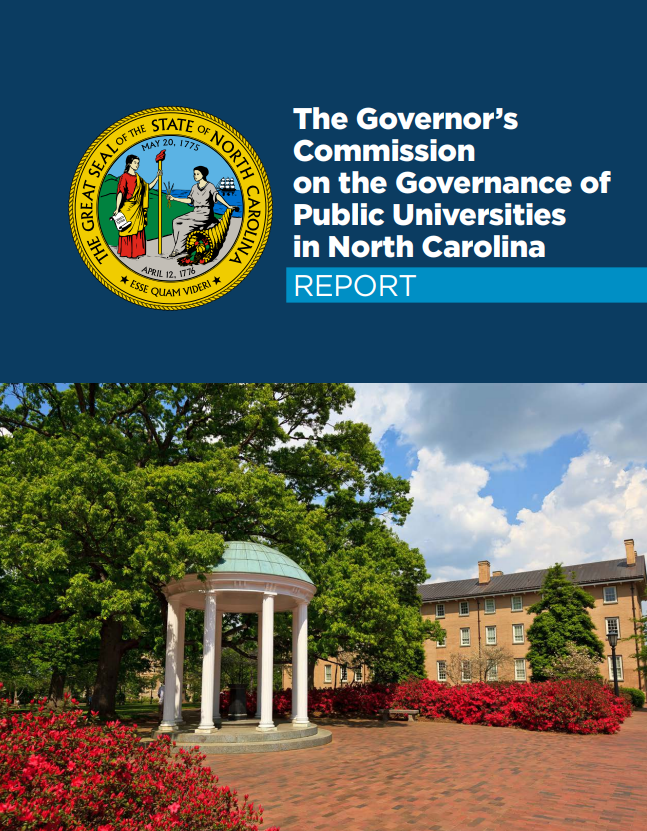 THE GREAT SEAL OF THE STATE OF NORTH CAROLINA
MAY 20, 1775
APRIL 12, 1776
ESSE QUAM VIDERI

The Governor's Commission on the Governance of Public Universities in North Carolina

REPORT